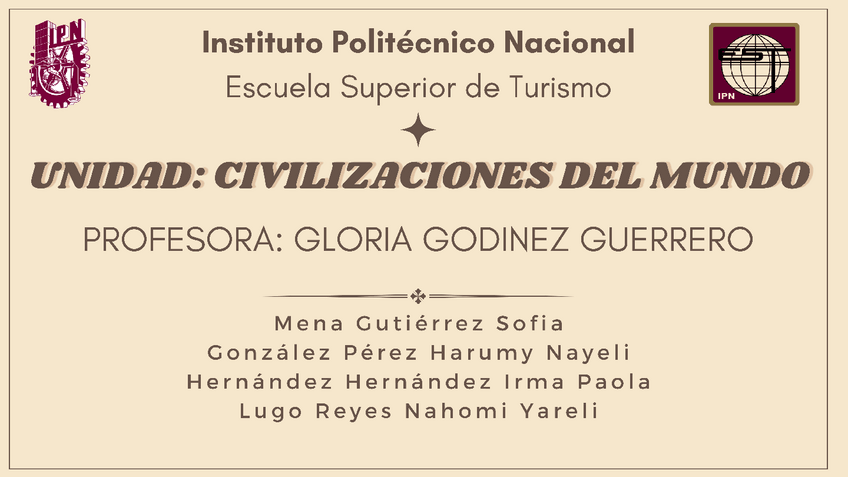 IPN

Instituto Politécnico Nacional

Escuela Superior de Turismo

EST
IPN

UNIDAD: CIVILIZACIONES DEL MUNDO

PROFESORA: GLORIA GODINEZ GUERRERO

Mena Gutiérrez Sofia
González Pérez Harumy Nayeli
Hernández Hernández Irma Paola
Lugo Reyes Nahomi Yareli